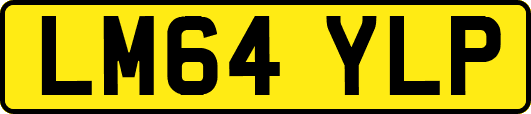 LM64 YLP